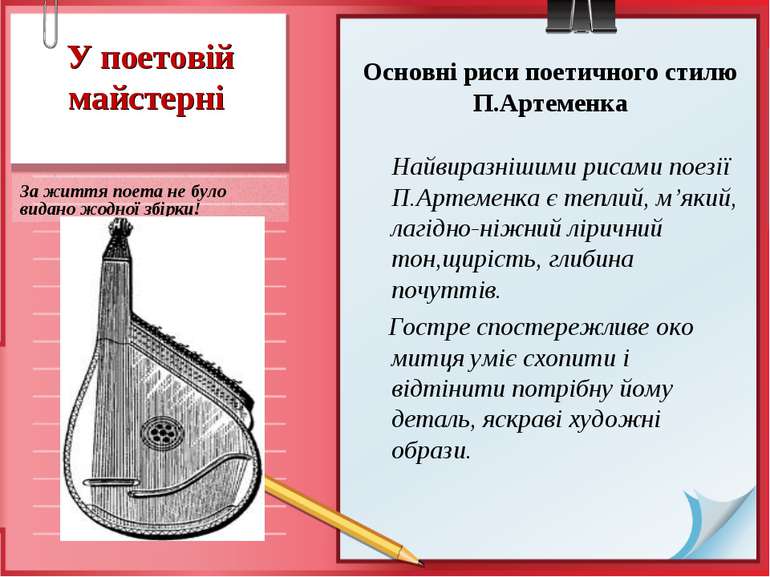 У поетовій майстерні

За життя поета не було видано жодної збірки!

Основні риси поетичного стилю П.Артеменка

Найвиразнішими рисами поезії П.Артеменка є теплий, м’який, лагідно-ніжний ліричний тон,щирість, глибина почуттів.

Гостре спостережливе око митця уміє схопити і відтінити потрібну йому деталь, яскраві художні образи.